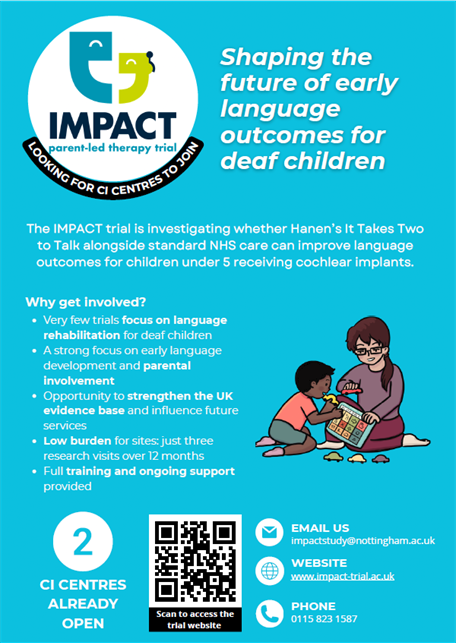 IMPACT
parent-led therapy trial
LOOKING FOR CI CENTRES TO JOIN

Shaping the future of early language outcomes for deaf children

The IMPACT trial is investigating whether Hanen's It Takes Two to Talk alongside standard NHS care can improve language outcomes for children under 5 receiving cochlear implants.

Why get involved?
- Very few trials focus on language rehabilitation for deaf children
- A strong focus on early language development and parental involvement
- Opportunity to strengthen the UK evidence base and influence future services
- Low burden for sites: just three research visits over 12 months
- Full training and ongoing support provided

2
CI CENTRES ALREADY OPEN

Scan to access the trial website

EMAIL US
impactstudy@nottingham.ac.uk

WEBSITE
www.impact-trial.ac.uk

PHONE
0115 823 1587